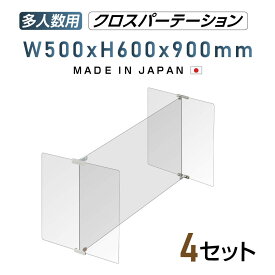 多人数用 クロスパーテーション

W500xH600x900mm

MADE IN JAPAN

4セット